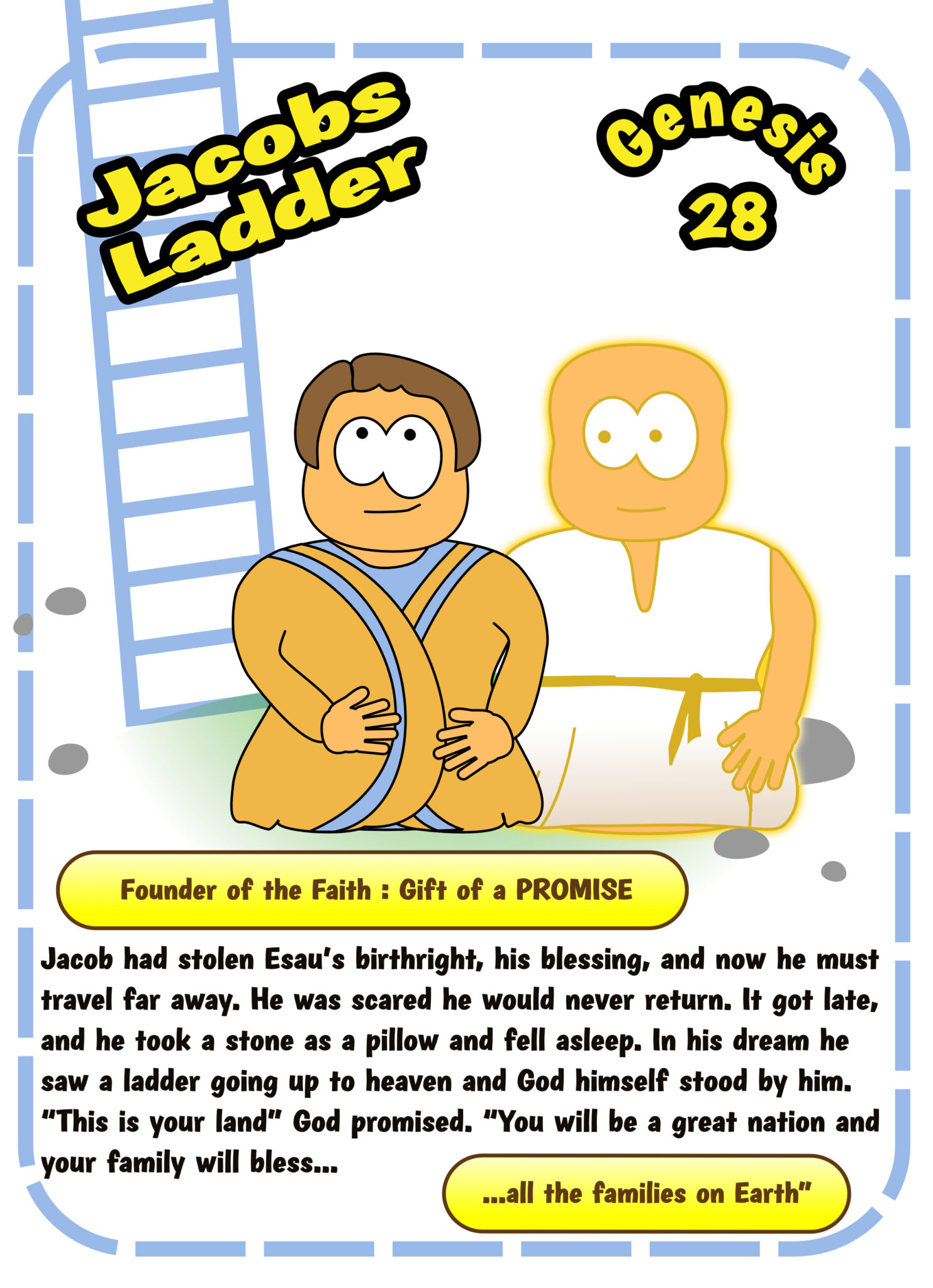 Jacobs Ladder

Genesis 28

Founder of the Faith : Gift of a PROMISE

Jacob had stolen Esau's birthright, his blessing, and now he must travel far away. He was scared he would never return. It got late, and he took a stone as a pillow and fell asleep. In his dream he saw a ladder going up to heaven and God himself stood by him. "This is your land" God promised. "You will be a great nation and your family will bless...

...all the families on Earth"